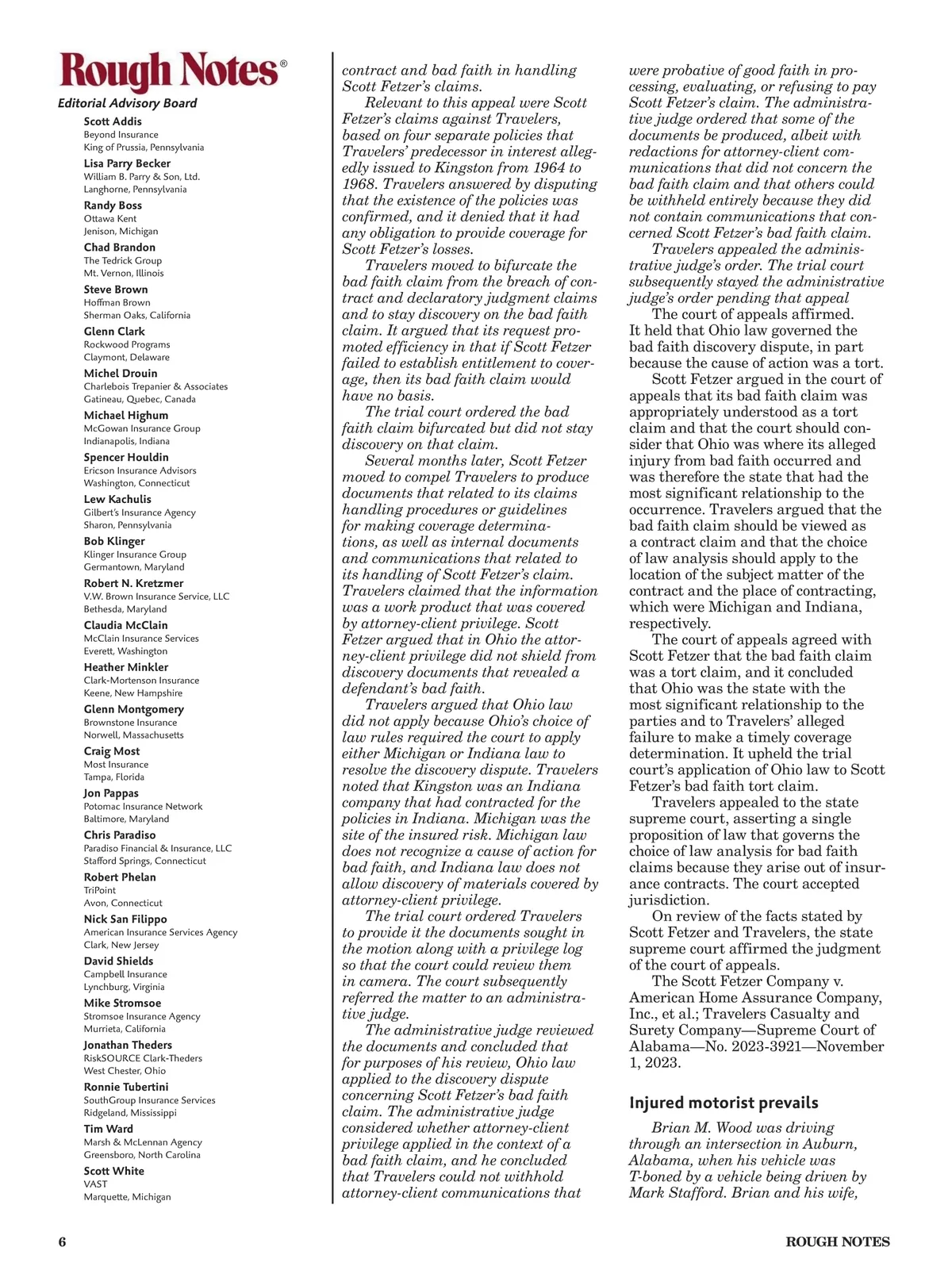 Rough Notes®

Editorial Advisory Board

Scott Addis
Beyond Insurance
King of Prussia, Pennsylvania

Lisa Parry Becker
William B. Parry & Son, Ltd.
Langhorne, Pennsylvania

Randy Boss
Ottawa Kent
Jenison, Michigan

Chad Brandon
The Tedrick Group
Mt. Vernon, Illinois

Steve Brown
Hoffman Brown
Sherman Oaks, California

Glenn Clark
Rockwood Programs
Claymont, Delaware

Michel Drouin
Charlebois Trepanier & Associates
Gatineau, Quebec, Canada

Michael Highum
McGowan Insurance Group
Indianapolis, Indiana

Spencer Houldin
Ericson Insurance Advisors
Washington, Connecticut

Lew Kachulis
Gilbert's Insurance Agency
Sharon, Pennsylvania

Bob Klinger
Klinger Insurance Group
Germantown, Maryland

Robert N. Kretzmer
V.W. Brown Insurance Service, LLC
Bethesda, Maryland

Claudia McClain
McClain Insurance Services
Everett, Washington

Heather Minkler
Clark-Mortenson Insurance
Keene, New Hampshire

Glenn Montgomery
Brownstone Insurance
Norwell, Massachusetts

Craig Most
Most Insurance
Tampa, Florida

Jon Pappas
Potomac Insurance Network
Baltimore, Maryland

Chris Paradiso
Paradiso Financial & Insurance, LLC
Stafford Springs, Connecticut

Robert Phelan
TriPoint
Avon, Connecticut

Nick San Filippo
American Insurance Services Agency
Clark, New Jersey

David Shields
Campbell Insurance
Lynchburg, Virginia

Mike Stromsoe
Stromsoe Insurance Agency
Murrieta, California

Jonathan Theders
RiskSOURCE Clark-Theders
West Chester, Ohio

Ronnie Tubertini
SouthGroup Insurance Services
Ridgeland, Mississippi

Tim Ward
Marsh & McLennan Agency
Greensboro, North Carolina

Scott White
VAST
Marquette, Michigan

contract and bad faith in handling Scott Fetzer's claims.

Relevant to this appeal were Scott Fetzer's claims against Travelers, based on four separate policies that Travelers' predecessor in interest allegedly issued to Kingston from 1964 to 1968. Travelers answered by disputing that the existence of the policies was confirmed, and it denied that it had any obligation to provide coverage for Scott Fetzer's losses.

Travelers moved to bifurcate the bad faith claim from the breach of contract and declaratory judgment claims and to stay discovery on the bad faith claim. It argued that its request promoted efficiency in that if Scott Fetzer failed to establish entitlement to coverage, then its bad faith claim would have no basis.

The trial court ordered the bad faith claim bifurcated but did not stay discovery on that claim.

Several months later, Scott Fetzer moved to compel Travelers to produce documents that related to its claims handling procedures or guidelines for making coverage determinations, as well as internal documents and communications that related to its handling of Scott Fetzer's claim. Travelers claimed that the information was a work product that was covered by attorney-client privilege. Scott Fetzer argued that in Ohio the attorney-client privilege did not shield from discovery documents that revealed a defendant's bad faith.

Travelers argued that Ohio law did not apply because Ohio's choice of law rules required the court to apply either Michigan or Indiana law to resolve the discovery dispute. Travelers noted that Kingston was an Indiana company that had contracted for the policies in Indiana. Michigan was the site of the insured risk. Michigan law does not recognize a cause of action for bad faith, and Indiana law does not allow discovery of materials covered by attorney-client privilege.

The trial court ordered Travelers to provide it the documents sought in the motion along with a privilege log so that the court could review them in camera. The court subsequently referred the matter to an administrative judge.

The administrative judge reviewed the documents and concluded that for purposes of his review, Ohio law applied to the discovery dispute concerning Scott Fetzer's bad faith claim. The administrative judge considered whether attorney-client privilege applied in the context of a bad faith claim, and he concluded that Travelers could not withhold attorney-client communications that were probative of good faith in processing, evaluating, or refusing to pay Scott Fetzer's claim. The administrative judge ordered that some of the documents be produced, albeit with redactions for attorney-client communications that did not concern the bad faith claim and that others could be withheld entirely because they did not contain communications that concerned Scott Fetzer's bad faith claim.

Travelers appealed the administrative judge's order. The trial court subsequently stayed the administrative judge's order pending that appeal

The court of appeals affirmed. It held that Ohio law governed the bad faith discovery dispute, in part because the cause of action was a tort.

Scott Fetzer argued in the court of appeals that its bad faith claim was appropriately understood as a tort claim and that the court should consider that Ohio was where its alleged injury from bad faith occurred and was therefore the state that had the most significant relationship to the occurrence. Travelers argued that the bad faith claim should be viewed as a contract claim and that the choice of law analysis should apply to the location of the subject matter of the contract and the place of contracting, which were Michigan and Indiana, respectively.

The court of appeals agreed with Scott Fetzer that the bad faith claim was a tort claim, and it concluded that Ohio was the state with the most significant relationship to the parties and to Travelers' alleged failure to make a timely coverage determination. It upheld the trial court's application of Ohio law to Scott Fetzer's bad faith tort claim.

Travelers appealed to the state supreme court, asserting a single proposition of law that governs the choice of law analysis for bad faith claims because they arise out of insurance contracts. The court accepted jurisdiction.

On review of the facts stated by Scott Fetzer and Travelers, the state supreme court affirmed the judgment of the court of appeals.

The Scott Fetzer Company v. American Home Assurance Company, Inc., et al.; Travelers Casualty and Surety Company—Supreme Court of Alabama—No. 2023-3921—November 1, 2023.

Injured motorist prevails

Brian M. Wood was driving through an intersection in Auburn, Alabama, when his vehicle was T-boned by a vehicle being driven by Mark Stafford. Brian and his wife,

6

ROUGH NOTES